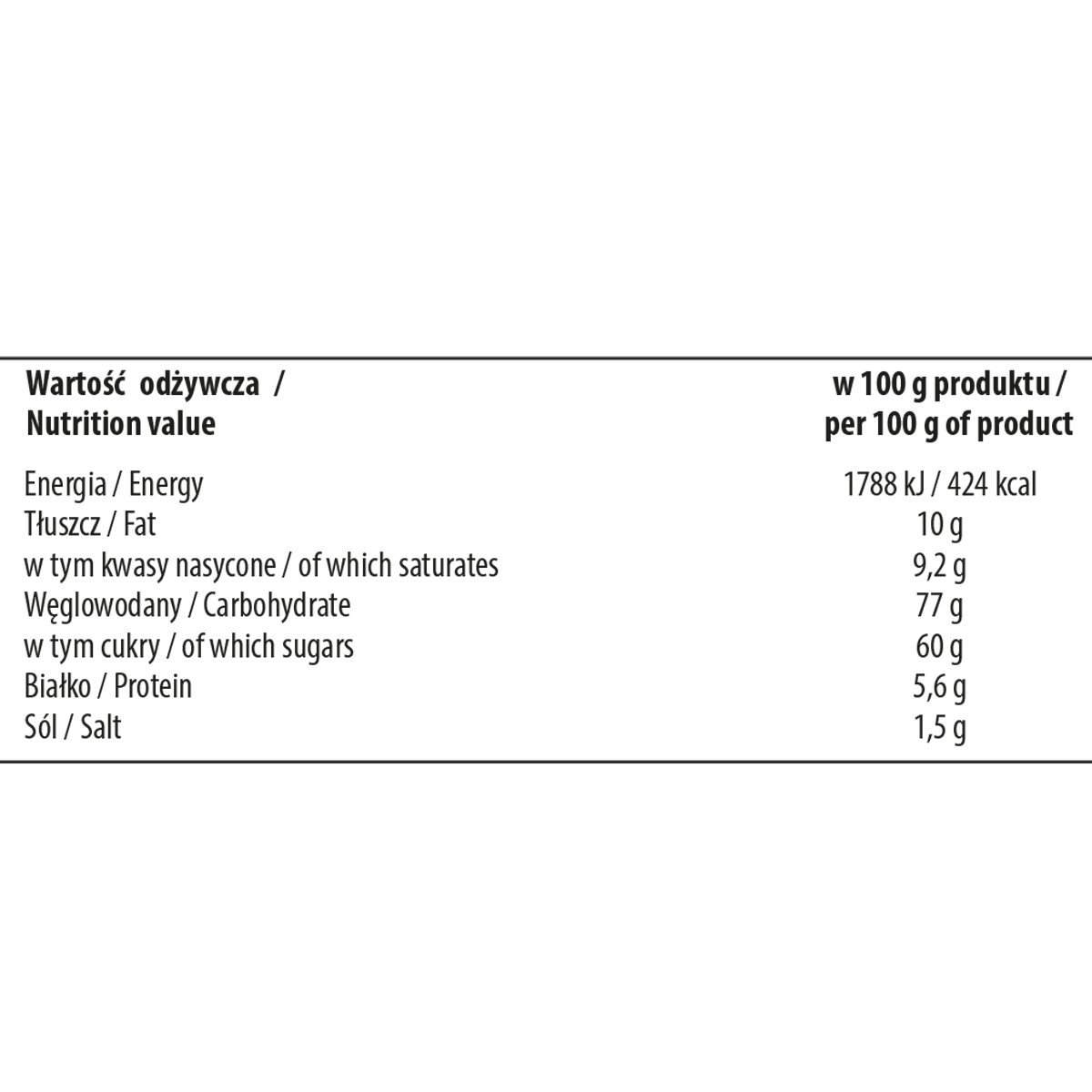 | Wartość odżywcza / Nutrition value | w 100 g produktu / per 100 g of product |
|---|---|
| Energia / Energy | 1788 kJ / 424 kcal |
| Tłuszcz / Fat | 10 g |
| w tym kwasy nasycone / of which saturates | 9,2 g |
| Węglowodany / Carbohydrate | 77 g |
| w tym cukry / of which sugars | 60 g |
| Białko / Protein | 5,6 g |
| Sól / Salt | 1,5 g |